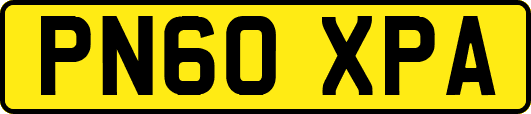 PN60 XPA